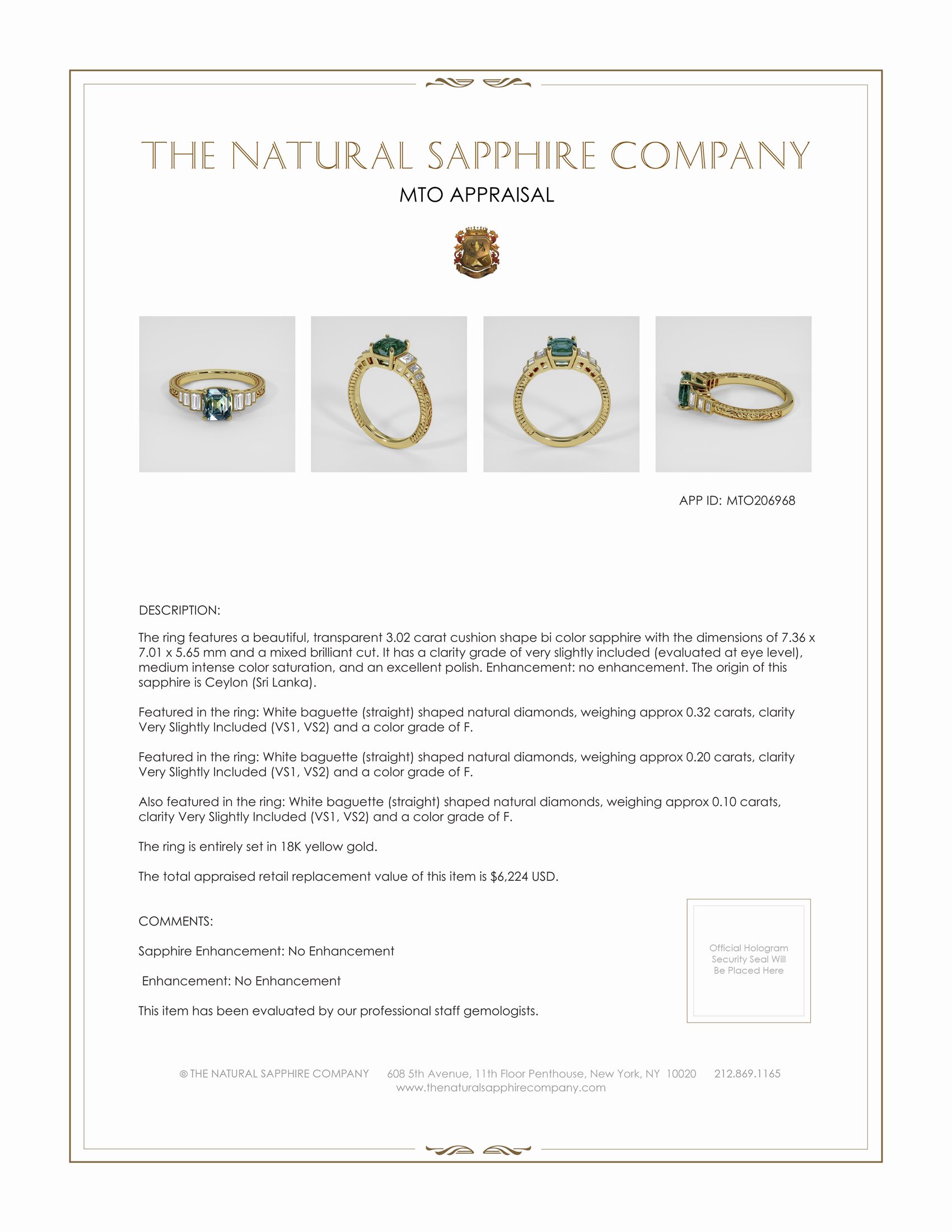 THE NATURAL SAPPHIRE COMPANY

MTO APPRAISAL

APP ID: MTO206968

DESCRIPTION:

The ring features a beautiful, transparent 3.02 carat cushion shape bi color sapphire with the dimensions of 7.36 x 7.01 x 5.65 mm and a mixed brilliant cut. It has a clarity grade of very slightly included (evaluated at eye level), medium intense color saturation, and an excellent polish. Enhancement: no enhancement. The origin of this sapphire is Ceylon (Sri Lanka).

Featured in the ring: White baguette (straight) shaped natural diamonds, weighing approx 0.32 carats, clarity Very Slightly Included (VS1, VS2) and a color grade of F.

Featured in the ring: White baguette (straight) shaped natural diamonds, weighing approx 0.20 carats, clarity Very Slightly Included (VS1, VS2) and a color grade of F.

Also featured in the ring: White baguette (straight) shaped natural diamonds, weighing approx 0.10 carats, clarity Very Slightly Included (VS1, VS2) and a color grade of F.

The ring is entirely set in 18K yellow gold.

The total appraised retail replacement value of this item is $6,224 USD.

COMMENTS:

Sapphire Enhancement: No Enhancement

Enhancement: No Enhancement

This item has been evaluated by our professional staff gemologists.

Official Hologram Security Seal Will Be Placed Here

© THE NATURAL SAPPHIRE COMPANY 608 5th Avenue, 11th Floor Penthouse, New York, NY 10020 212.869.1165
www.thenaturalsapphirecompany.com